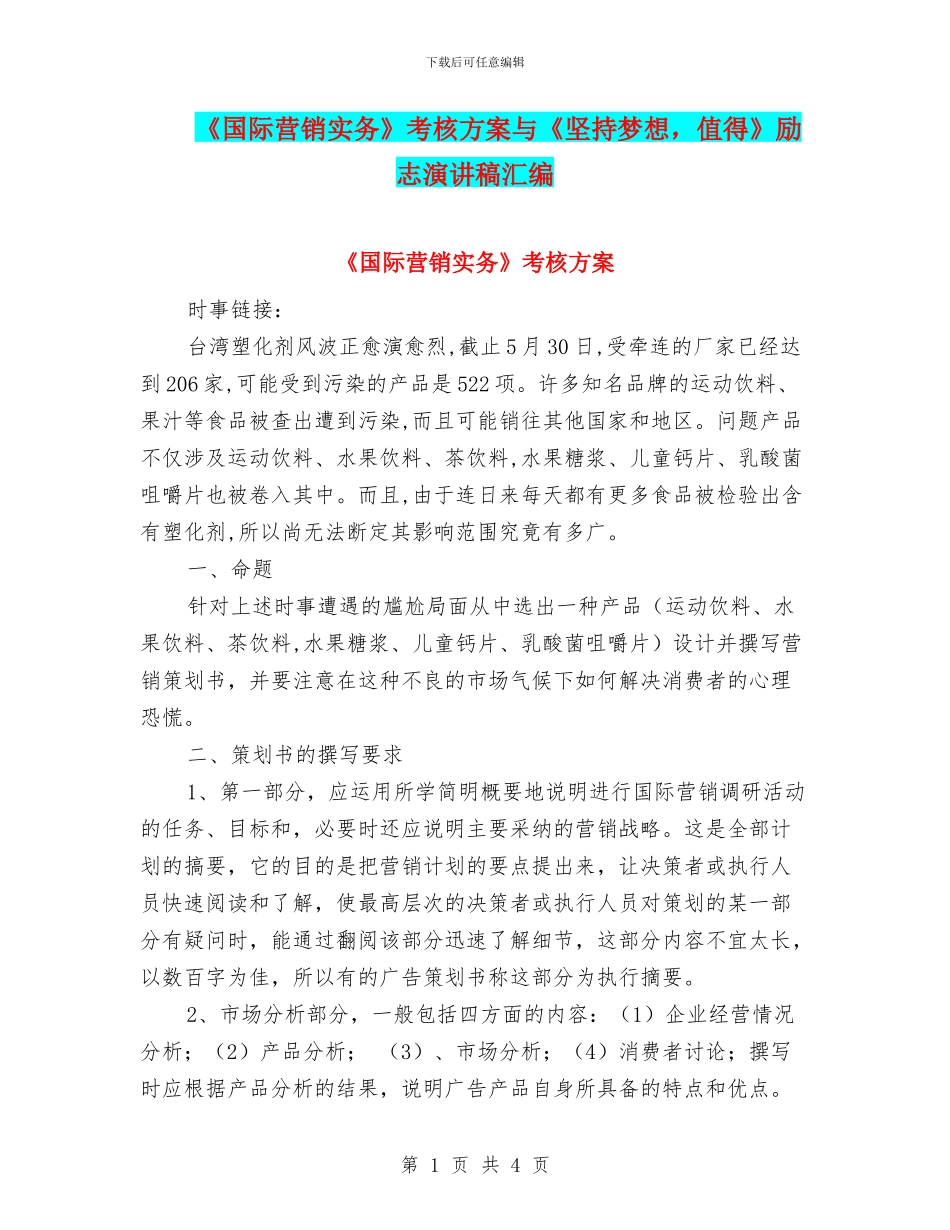 下载后可任意编辑

《国际营销实务》考核方案与《坚持梦想，值得》励志演讲稿汇编

《国际营销实务》考核方案

时事链接：

台湾塑化剂风波正愈演愈烈,截止5月30日,受牵连的厂家已经达到206家,可能受到污染的产品是522项。许多知名品牌的运动饮料、果汁等食品被查出遭到污染,而且可能销往其他国家和地区。问题产品不仅涉及运动饮料、水果饮料、茶饮料,水果糖浆、儿童钙片、乳酸菌咀嚼片也被卷入其中。而且,由于连日来每天都有更多食品被检验出含有塑化剂,所以尚无法断定其影响范围究竟有多广。

一、命题

针对上述时事遭遇的尴尬局面从中选出一种产品（运动饮料、水果饮料、茶饮料,水果糖浆、儿童钙片、乳酸菌咀嚼片）设计并撰写营销策划书，并要注意在这种不良的市场气候下如何解决消费者的心理恐慌。

二、策划书的撰写要求

1、第一部分，应运用所学简明概要地说明进行国际营销调研活动的任务、目标和，必要时还应说明主要采纳的营销战略。这是全部计划的摘要，它的目的是把营销计划的要点提出来，让决策者或执行人员快速阅读和了解，使最高层次的决策者或执行人员对策划的某一部分有疑问时，能通过翻阅该部分迅速了解细节，这部分内容不宜太长，以数百字为佳，所以有的广告策划书称这部分为执行摘要。

2、市场分析部分，一般包括四方面的内容：（1）企业经营情况分析；（2）产品分析；（3）、市场分析；（4）消费者讨论；撰写时应根据产品分析的结果，说明广告产品自身所具备的特点和优点。

第 1 页 共 4 页